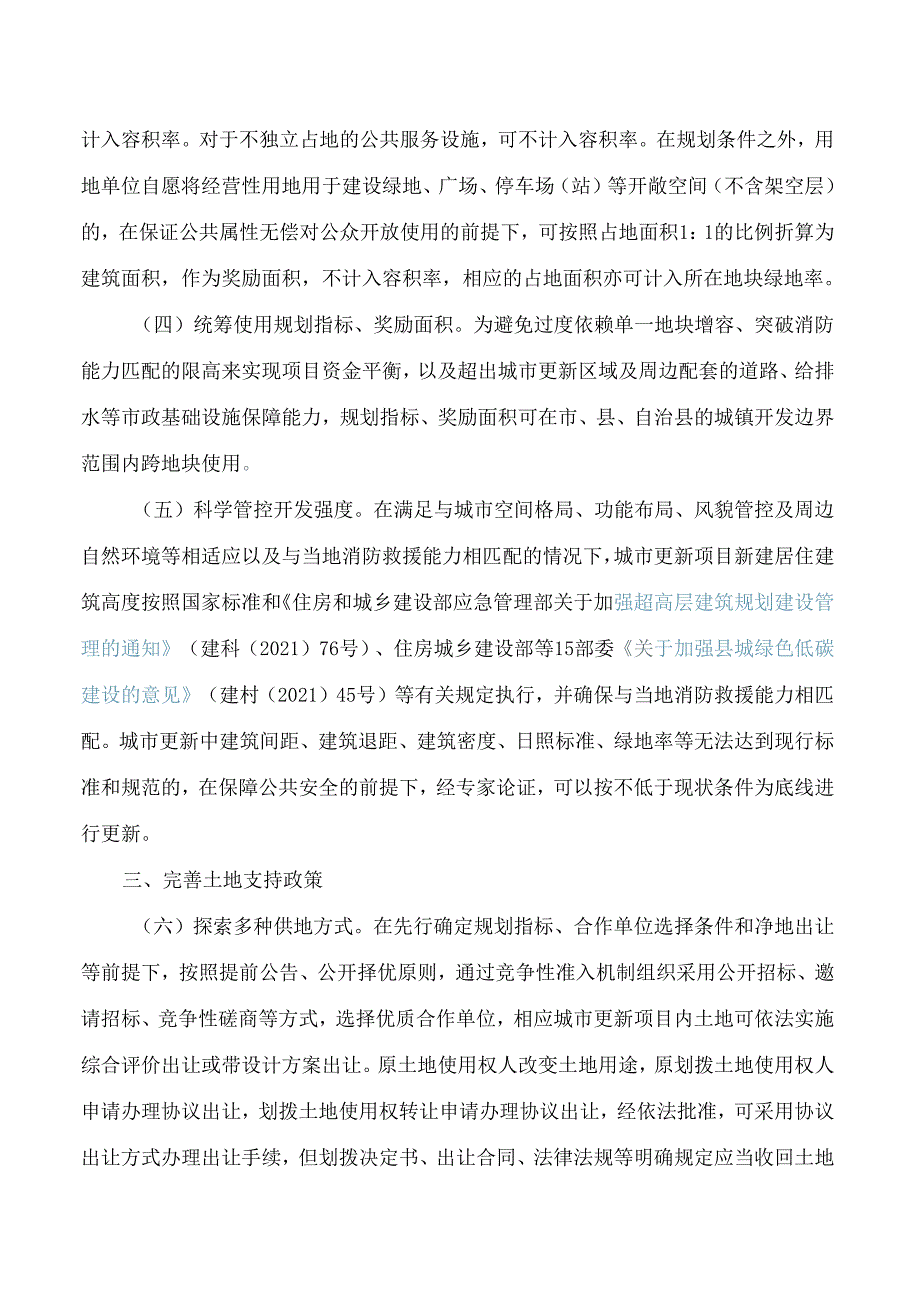 计入容积率。对于不独立占地的公共服务设施，可不计入容积率。在规划条件之外，用地单位自愿将经营性用地用于建设绿地、广场、停车场（站）等开敞空间（不含架空层）的，在保证公共属性无偿对公众开放使用的前提下，可按照占地面积1：1的比例折算为建筑面积，作为奖励面积，不计入容积率，相应的占地面积亦可计入所在地块绿地率。

（四）统筹使用规划指标、奖励面积。为避免过度依赖单一地块增容、突破消防能力匹配的限高来实现项目资金平衡，以及超出城市更新区域及周边配套的道路、给排水等市政基础设施保障能力，规划指标、奖励面积可在市、县、自治县的城镇开发边界范围内跨地块使用。

（五）科学管控开发强度。在满足与城市空间格局、功能布局、风貌管控及周边自然环境等相适应以及与当地消防救援能力相匹配的情况下，城市更新项目新建居住建筑高度按照国家标准和《住房和城乡建设部应急管理部关于加强超高层建筑规划建设管理的通知》（建科（2021）76号）、住房城乡建设部等15部委《关于加强县城绿色低碳建设的意见》（建村（2021）45号）等有关规定执行，并确保与当地消防救援能力相匹配。城市更新中建筑间距、建筑退距、建筑密度、日照标准、绿地率等无法达到现行标准和规范的，在保障公共安全的前提下，经专家论证，可以按不低于现状条件为底线进行更新。

三、完善土地支持政策

（六）探索多种供地方式。在先行确定规划指标、合作单位选择条件和净地出让等前提下，按照提前公告、公开择优原则，通过竞争性准入机制组织采用公开招标、邀请招标、竞争性磋商等方式，选择优质合作单位，相应城市更新项目内土地可依法实施综合评价出让或带设计方案出让。原土地使用权人改变土地用途，原划拨土地使用权人申请办理协议出让，划拨土地使用权转让申请办理协议出让，经依法批准，可采用协议出让方式办理出让手续，但划拨决定书、出让合同、法律法规等明确规定应当收回土地